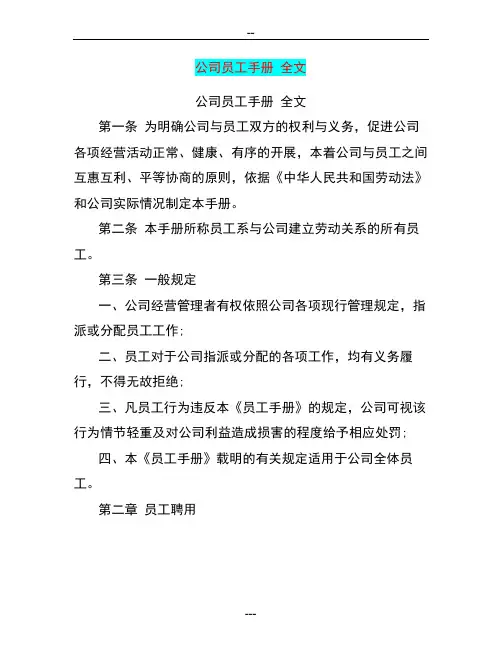 --

公司员工手册 全文

公司员工手册 全文

第一条 为明确公司与员工双方的权利与义务，促进公司各项经营活动正常、健康、有序的开展，本着公司与员工之间互惠互利、平等协商的原则，依据《中华人民共和国劳动法》和公司实际情况制定本手册。

第二条 本手册所称员工系与公司建立劳动关系的所有员工。

第三条 一般规定

一、公司经营管理者有权依照公司各项现行管理规定，指派或分配员工工作;

二、员工对于公司指派或分配的各项工作，均有义务履行，不得无故拒绝;

三、凡员工行为违反本《员工手册》的规定，公司可视该行为情节轻重及对公司利益造成损害的程度给予相应处罚;

四、本《员工手册》载明的有关规定适用于公司全体员工。

第二章 员工聘用

---